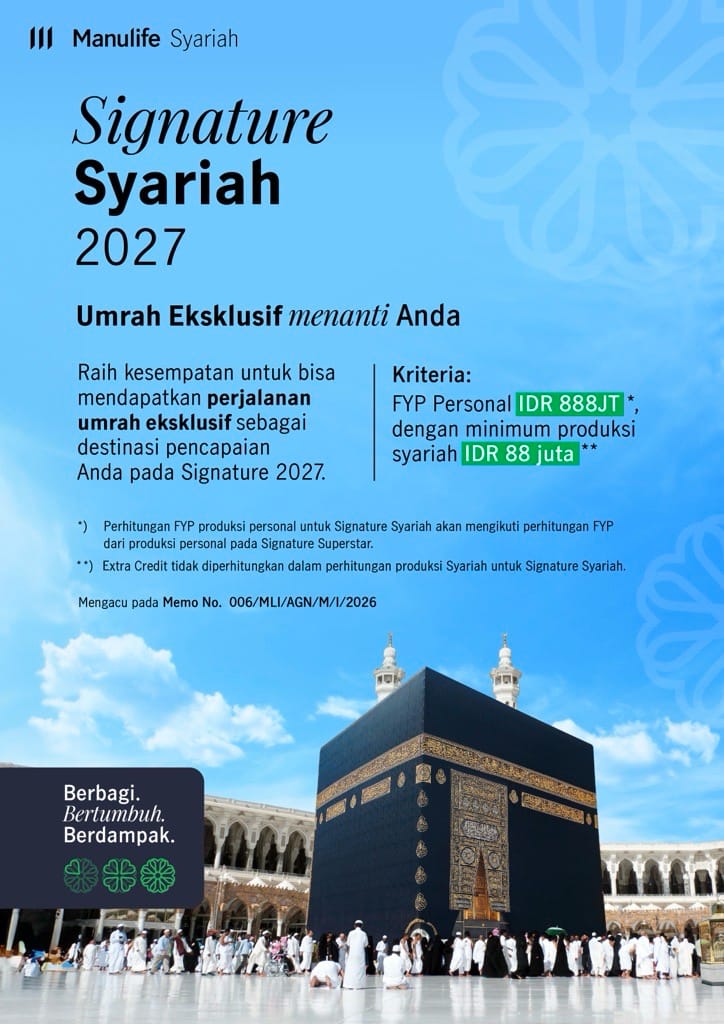 Manulife Syariah

Signature Syariah 2027

Umrah Eksklusif menanti Anda

Raih kesempatan untuk bisa mendapatkan perjalanan umrah eksklusif sebagai destinasi pencapaian Anda pada Signature 2027.

Kriteria:
FYP Personal IDR 888JT *, dengan minimum produksi syariah IDR 88 juta **

*) Perhitungan FYP produksi personal untuk Signature Syariah akan mengikuti perhitungan FYP dari produksi personal pada Signature Superstar.

**) Extra Credit tidak diperhitungkan dalam perhitungan produksi Syariah untuk Signature Syariah.

Mengacu pada Memo No. 006/MLI/AGN/M/I/2026

Berbagi. Bertumbuh. Berdampak.